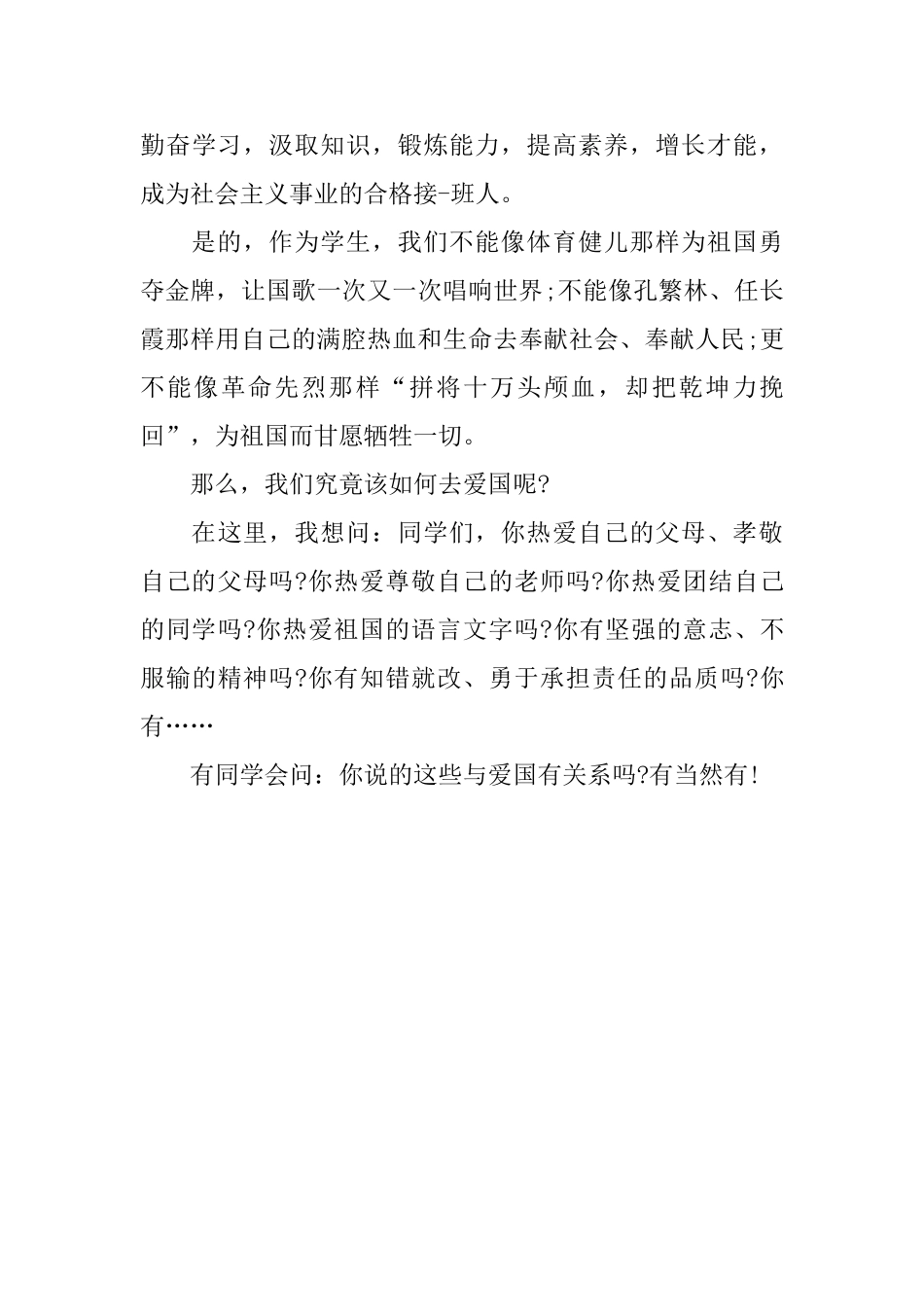 勤奋学习，汲取知识，锻炼能力，提高素养，增长才能，成为社会主义事业的合格接-班人。

是的，作为学生，我们不能像体育健儿那样为祖国勇夺金牌，让国歌一次又一次唱响世界;不能像孔繁林、任长霞那样用自己的满腔热血和生命去奉献社会、奉献人民;更不能像革命先烈那样“拼将十万头颅血，却把乾坤力挽回”，为祖国而甘愿牺牲一切。

那么，我们究竟该如何去爱国呢?

在这里，我想问：同学们，你热爱自己的父母、孝敬自己的父母吗?你热爱尊敬自己的老师吗?你热爱团结自己的同学吗?你热爱祖国的语言文字吗?你有坚强的意志、不服输的精神吗?你有知错就改、勇于承担责任的品质吗?你有……

有同学会问：你说的这些与爱国有关系吗?有当然有!